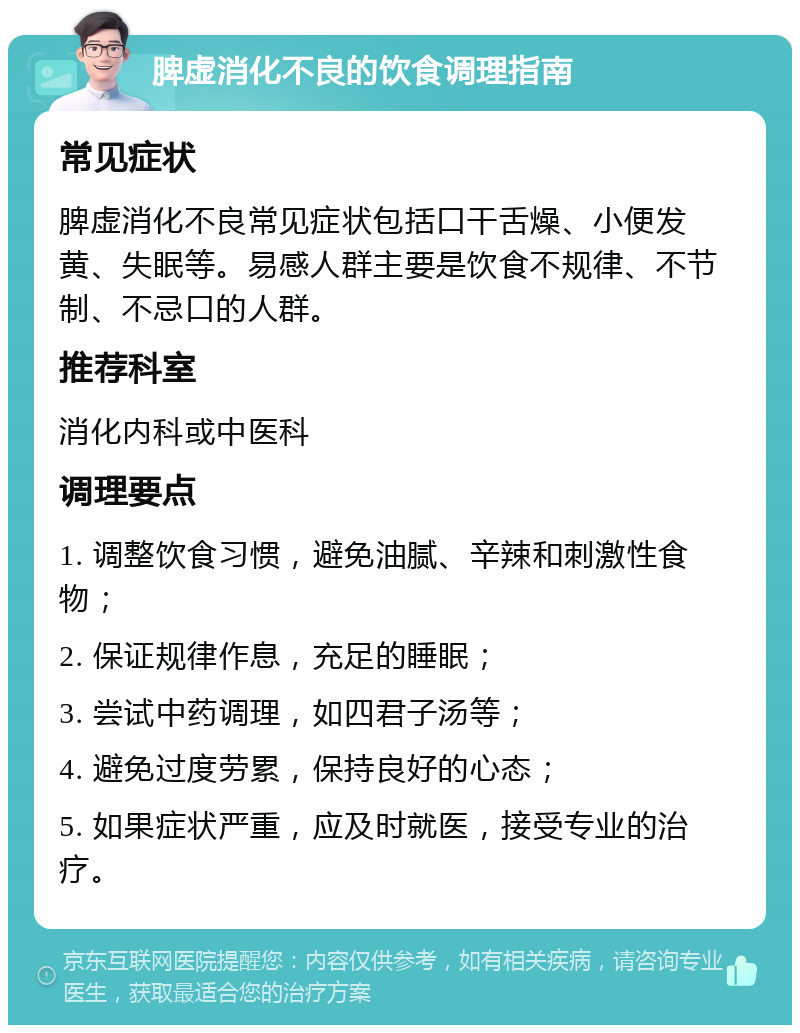 脾虚消化不良的饮食调理指南

常见症状

脾虚消化不良常见症状包括口干舌燥、小便发黄、失眠等。易感人群主要是饮食不规律、不节制、不忌口的人群。

推荐科室

消化内科或中医科

调理要点

1. 调整饮食习惯，避免油腻、辛辣和刺激性食物；

2. 保证规律作息，充足的睡眠；

3. 尝试中药调理，如四君子汤等；

4. 避免过度劳累，保持良好的心态；

5. 如果症状严重，应及时就医，接受专业的治疗。

京东互联网医院提醒您：内容仅供参考，如有相关疾病，请咨询专业医生，获取最适合您的治疗方案